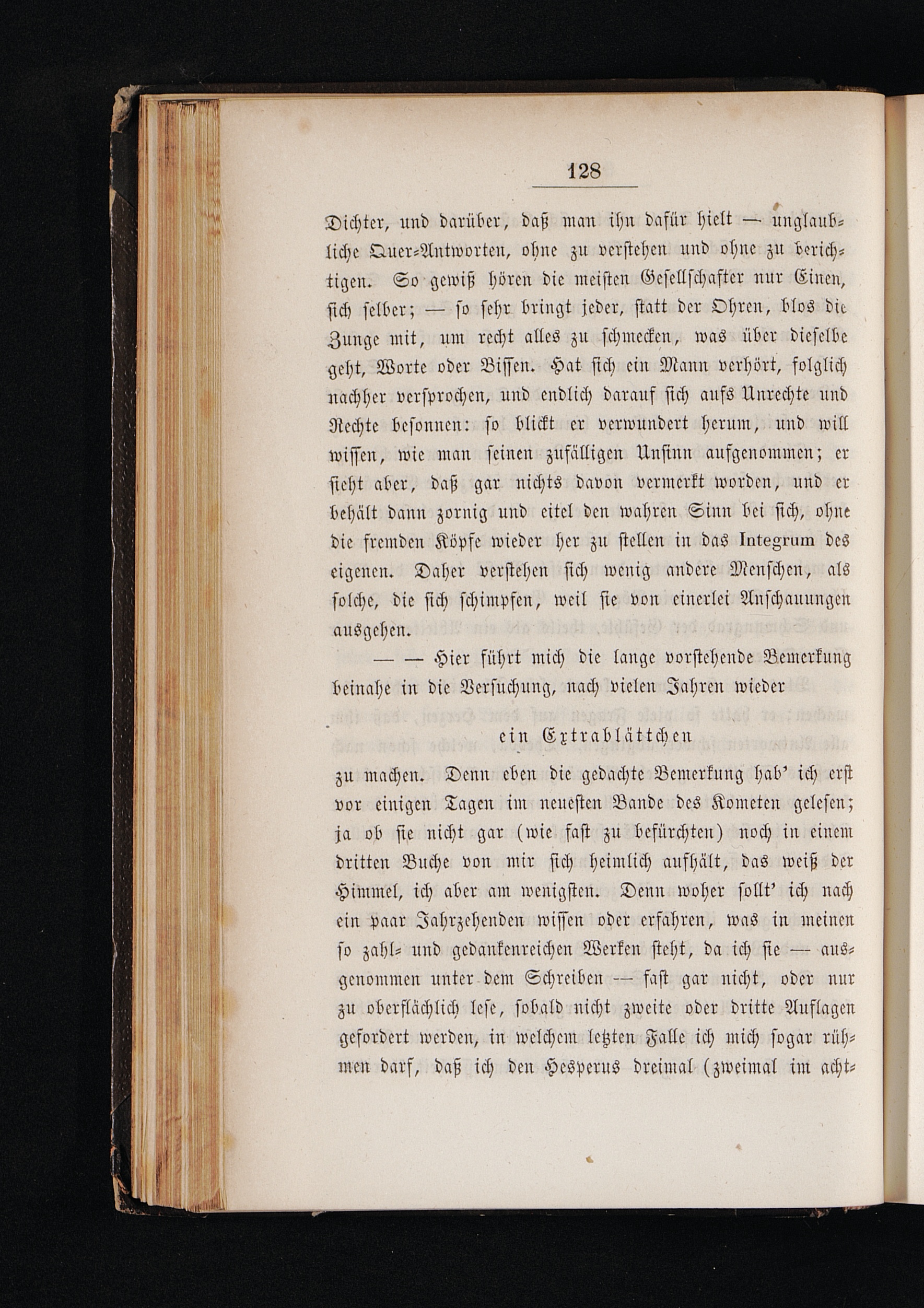 128

Dichter, und darüber, daß man ihn dafür hielt — unglaubliche Quer-Antworten, ohne zu verstehen und ohne zu berichtigen. So gewiß hören die meisten Gesellschafter nur Einen, sich selber; — so sehr bringt jeder, statt der Ohren, blos die Zunge mit, um recht alles zu schmecken, was über dieselbe geht, Worte oder Bissen. Hat sich ein Mann verhört, folglich nachher versprochen, und endlich darauf sich aufs Unrechte und Rechte besonnen: so blickt er verwundert herum, und will wissen, wie man seinen zufälligen Unsinn aufgenommen; er sieht aber, daß gar nichts davon vermerkt worden, und er behält dann zornig und eitel den wahren Sinn bei sich, ohne die fremden Köpfe wieder her zu stellen in das Integrum des eigenen. Daher verstehen sich wenig andere Menschen, als solche, die sich schimpfen, weil sie von einerlei Anschauungen ausgehen.

— — Hier führt mich die lange vorstehende Bemerkung beinahe in die Versuchung, nach vielen Jahren wieder

ein Extrablättchen

zu machen. Denn eben die gedachte Bemerkung hab' ich erst vor einigen Tagen im neuesten Bande des Kometen gelesen; ja ob sie nicht gar (wie fast zu befürchten) noch in einem dritten Buche von mir sich heimlich aufhält, das weiß der Himmel, ich aber am wenigsten. Denn woher sollt' ich nach ein paar Jahrzehenden wissen oder erfahren, was in meinen so zahl- und gedankenreichen Werken steht, da ich sie — ausgenommen unter dem Schreiben — fast gar nicht, oder nur zu oberflächlich lese, sobald nicht zweite oder dritte Auflagen gefordert werden, in welchem letzten Falle ich mich sogar rühmen darf, daß ich den Hesperus dreimal (zweimal im acht-